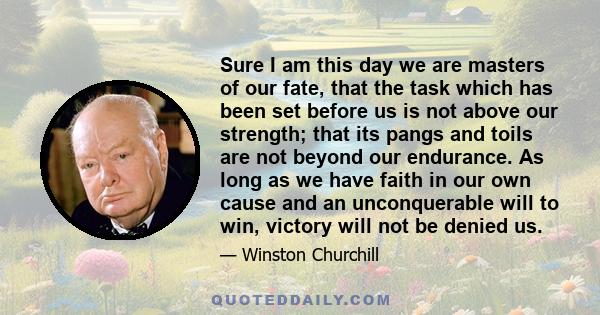 Sure I am this day we are masters of our fate, that the task which has been set before us is not above our strength; that its pangs and toils are not beyond our endurance. As long as we have faith in our own cause and an unconquerable will to win, victory will not be denied us.

— Winston Churchill

QUOTEDDAILY.COM